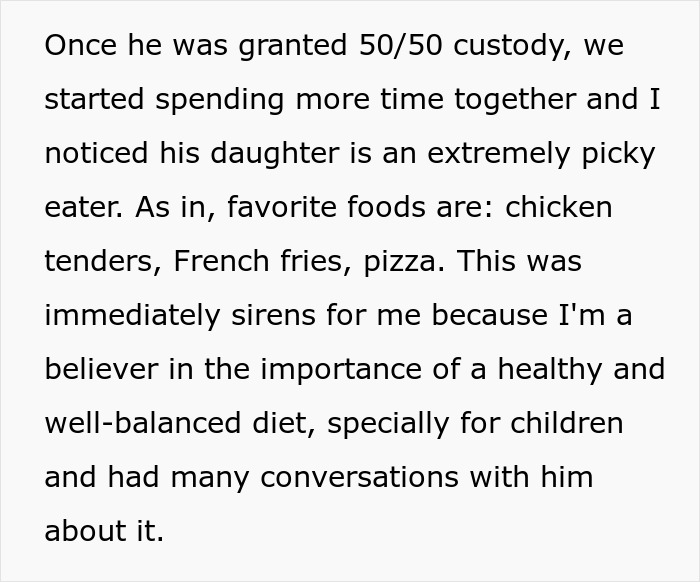 Once he was granted 50/50 custody, we started spending more time together and I noticed his daughter is an extremely picky eater. As in, favorite foods are: chicken tenders, French fries, pizza. This was immediately sirens for me because I'm a believer in the importance of a healthy and well-balanced diet, specially for children and had many conversations with him about it.